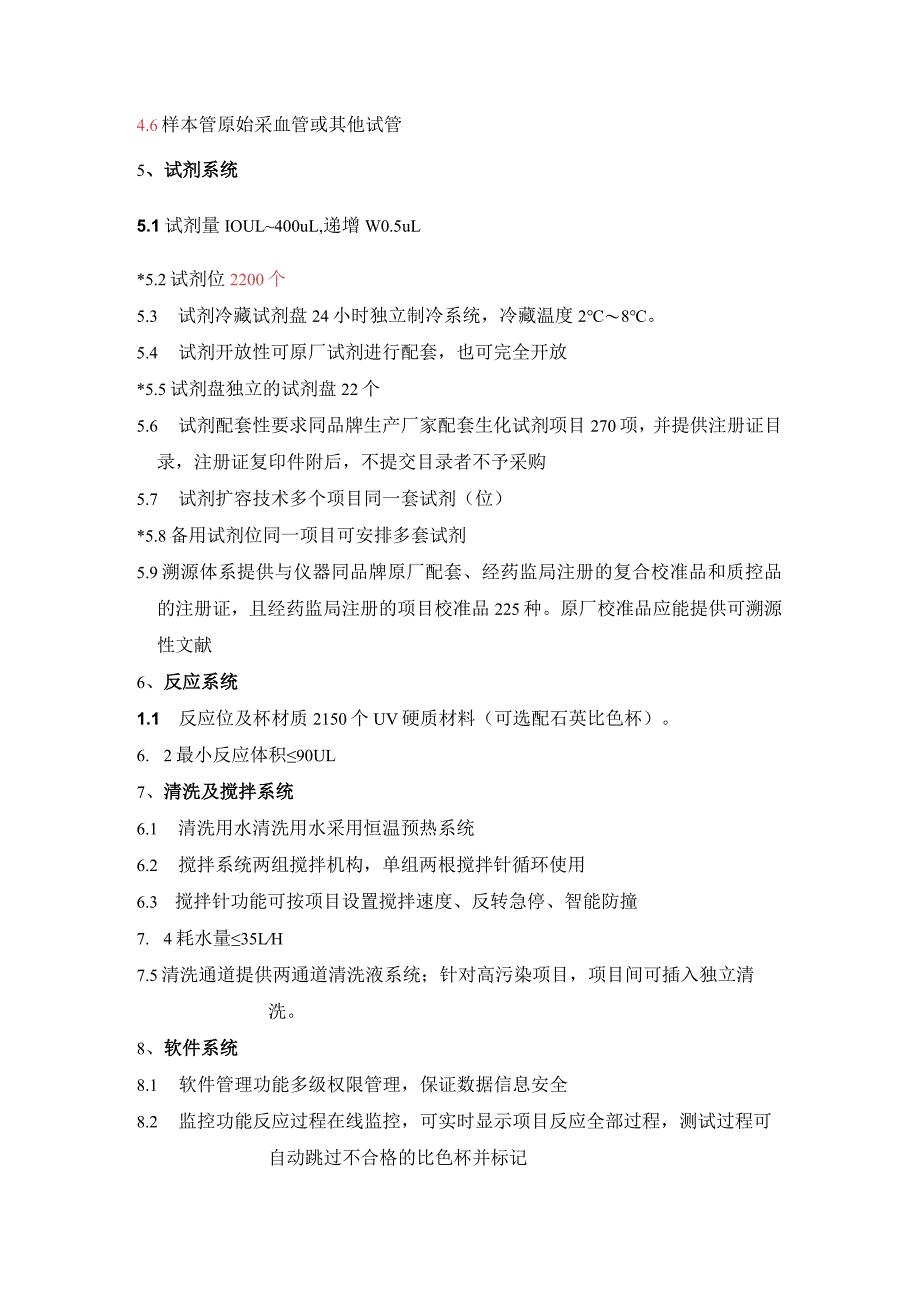 4.6 样本管原始采血管或其他试管

5、试剂系统

5.1 试剂量 IOUL~400uL,递增 W0.5uL

*5.2 试剂位 2200 个

5.3　试剂冷藏试剂盘 24 小时独立制冷系统，冷藏温度 2°C～8°C。

5.4　试剂开放性可原厂试剂进行配套，也可完全开放

*5.5 试剂盘独立的试剂盘 22 个

5.6　试剂配套性要求同品牌生产厂家配套生化试剂项目 270 项，并提供注册证目录，注册证复印件附后，不提交目录者不予采购

5.7　试剂扩容技术多个项目同一套试剂（位）

*5.8 备用试剂位同一项目可安排多套试剂

5.9 溯源体系提供与仪器同品牌原厂配套、经药监局注册的复合校准品和质控品的注册证，且经药监局注册的项目校准品 225 种。原厂校准品应能提供可溯源性文献

6、反应系统

1.1　反应位及杯材质 2150 个 UV 硬质材料（可选配石英比色杯）。

6.　2 最小反应体积≤90UL

7、清洗及搅拌系统

6.1　清洗用水清洗用水采用恒温预热系统

6.2　搅拌系统两组搅拌机构，单组两根搅拌针循环使用

6.3　搅拌针功能可按项目设置搅拌速度、反转急停、智能防撞

7.　4 耗水量≤35L/H

7.5 清洗通道提供两通道清洗液系统；针对高污染项目，项目间可插入独立清洗。

8、软件系统

8.1　软件管理功能多级权限管理，保证数据信息安全

8.2　监控功能反应过程在线监控，可实时显示项目反应全部过程，测试过程可自动跳过不合格的比色杯并标记